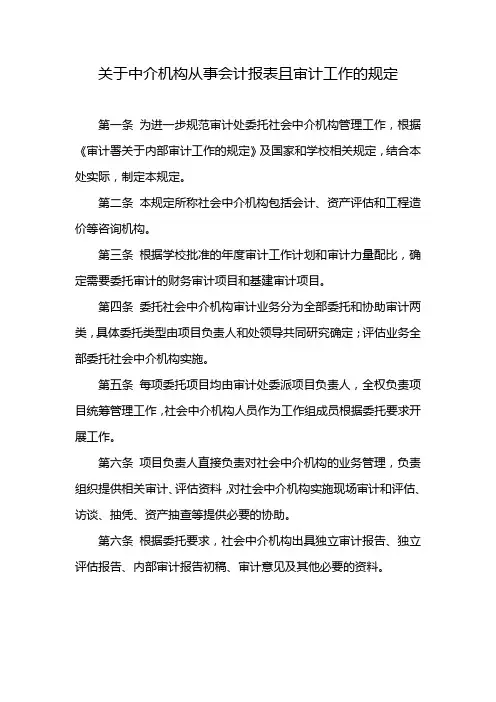 关于中介机构从事会计报表且审计工作的规定

第一条 为进一步规范审计处委托社会中介机构管理工作，根据《审计署关于内部审计工作的规定》及国家和学校相关规定，结合本处实际，制定本规定。

第二条 本规定所称社会中介机构包括会计、资产评估和工程造价等咨询机构。

第三条 根据学校批准的年度审计工作计划和审计力量配比，确定需要委托审计的财务审计项目和基建审计项目。

第四条 委托社会中介机构审计业务分为全部委托和协助审计两类，具体委托类型由项目负责人和处领导共同研究确定；评估业务全部委托社会中介机构实施。

第五条 每项委托项目均由审计处委派项目负责人，全权负责项目统筹管理工作，社会中介机构人员作为工作组成员根据委托要求开展工作。

第六条 项目负责人直接负责对社会中介机构的业务管理，负责组织提供相关审计、评估资料，对社会中介机构实施现场审计和评估、访谈、抽凭、资产抽查等提供必要的协助。

第六条 根据委托要求，社会中介机构出具独立审计报告、独立评估报告、内部审计报告初稿、审计意见及其他必要的资料。